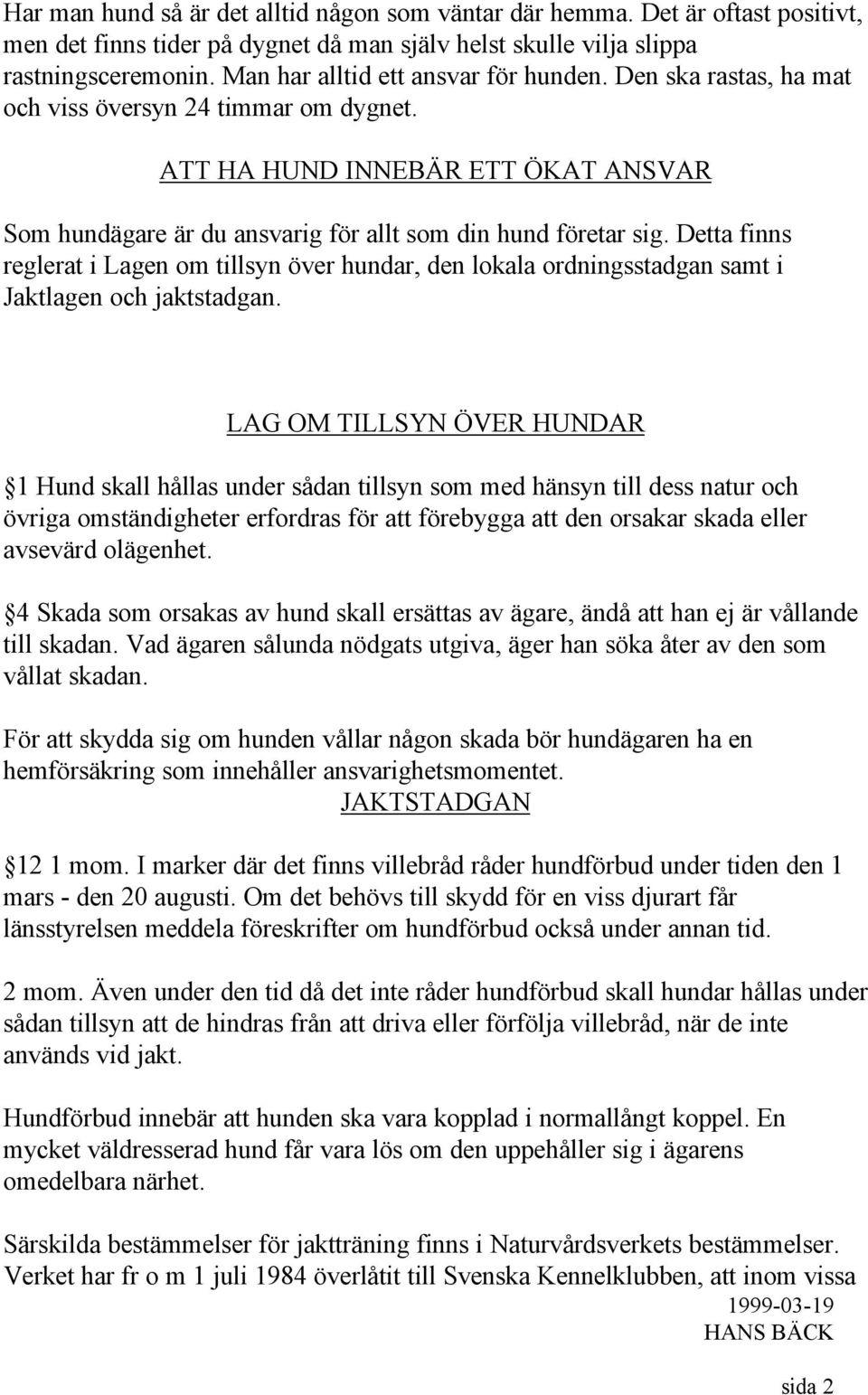 Har man hund så är det alltid någon som väntar där hemma. Det är oftast positivt, men det finns tider på dygnet då man själv helst skulle vilja slippa rastningsceremonin. Man har alltid ett ansvar för hunden. Den ska rastas, ha mat och viss översyn 24 timmar om dygnet.

ATT HA HUND INNEBÄR ETT ÖKAT ANSVAR

Som hundägare är du ansvarig för allt som din hund företar sig. Detta finns reglerat i Lagen om tillsyn över hundar, den lokala ordningsstadgan samt i Jaktlagen och jaktstadgan.

LAG OM TILLSYN ÖVER HUNDAR

1 Hund skall hållas under sådan tillsyn som med hänsyn till dess natur och övriga omständigheter erfordras för att förebygga att den orsakar skada eller avsevärd olägenhet.

4 Skada som orsakas av hund skall ersättas av ägare, ändå att han ej är vållande till skadan. Vad ägaren sålunda nödgats utgiva, äger han söka åter av den som vållat skadan.

För att skydda sig om hunden vållar någon skada bör hundägaren ha en hemförsäkring som innehåller ansvarighetsmomentet.

JAKTSTADGAN

12 1 mom. I marker där det finns villebråd råder hundförbud under tiden den 1 mars - den 20 augusti. Om det behövs till skydd för en viss djurart får länsstyrelsen meddela föreskrifter om hundförbud också under annan tid.

2 mom. Även under den tid då det inte råder hundförbud skall hundar hållas under sådan tillsyn att de hindras från att driva eller förfölja villebråd, när de inte används vid jakt.

Hundförbud innebär att hunden ska vara kopplad i normallångt koppel. En mycket väldresserad hund får vara lös om den uppehåller sig i ägarens omedelbara närhet.

Särskilda bestämmelser för jaktträning finns i Naturvårdsverkets bestämmelser. Verket har fr o m 1 juli 1984 överlåtit till Svenska Kennelklubben, att inom vissa

1999-03-19
HANS BÄCK

sida 2